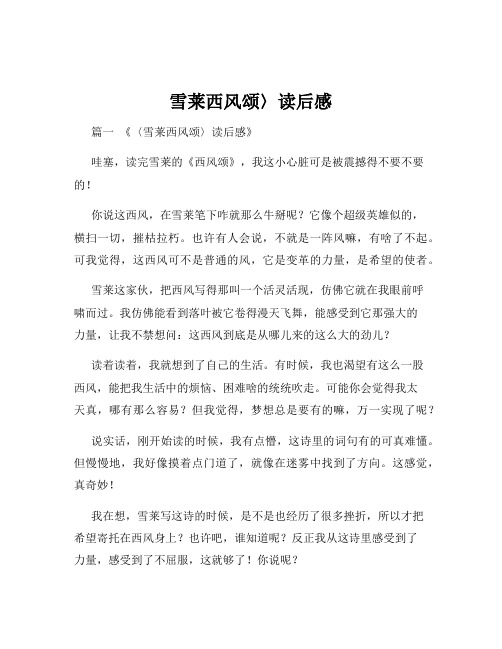 雪莱西风颂〉读后感

篇一 《〈雪莱西风颂〉读后感》

哇塞，读完雪莱的《西风颂》，我这小心脏可是被震撼得不要不要的！

你说这西风，在雪莱笔下咋就那么牛掰呢？它像个超级英雄似的，横扫一切，摧枯拉朽。也许有人会说，不就是一阵风嘛，有啥了不起。可我觉得，这西风可不是普通的风，它是变革的力量，是希望的使者。

雪莱这家伙，把西风写得那叫一个活灵活现，仿佛它就在我眼前呼啸而过。我仿佛能看到落叶被它卷得漫天飞舞，能感受到它那强大的力量，让我不禁想问：这西风到底是从哪儿来的这么大的劲儿？

读着读着，我就想到了自己的生活。有时候，我也渴望有这么一股西风，能把我生活中的烦恼、困难啥的统统吹走。可能你会觉得我太天真，哪有那么容易？但我觉得，梦想总是要有的嘛，万一实现了呢？

说实话，刚开始读的时候，我有点懵，这诗里的词句有的可真难懂。但慢慢地，我好像摸着点门道了，就像在迷雾中找到了方向。这感觉，真奇妙！

我在想，雪莱写这诗的时候，是不是也经历了很多挫折，所以才把希望寄托在西风身上？也许吧，谁知道呢？反正我从这诗里感受到了力量，感受到了不屈服，这就够了！你说呢？